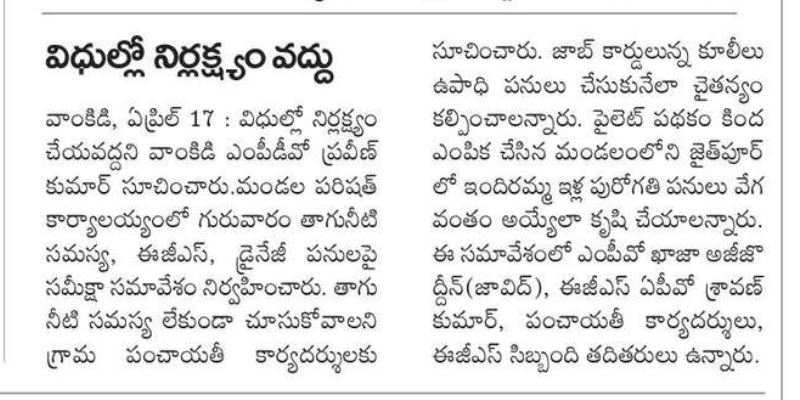 విధుల్లో నిర్లక్ష్యం వద్దు

వాంకిడి, ఏప్రిల్ 17 : విధుల్లో నిర్లక్ష్యం చేయవద్దని వాంకిడి ఎంపీడీవో ప్రవీణ్ కుమార్ సూచించారు.మండల పరిషత్ కార్యాలయ్యంలో గురువారం తాగునీటి సమస్య, ఈజీఎస్, డ్రైనేజీ పనులపై సమీక్షా సమావేశం నిర్వహించారు. తాగు నీటి సమస్య లేకుండా చూసుకోవాలని గ్రామ పంచాయతీ కార్యదర్శులకు సూచించారు. జాబ్ కార్డులున్న కూలీలు ఉపాధి పనులు చేసుకునేలా చైతన్యం కల్పించాలన్నారు. పైలెట్ పథకం కింద ఎంపిక చేసిన మండలంలోని జైత్‌పూర్ లో ఇందిరమ్మ ఇళ్ల పురోగతి పనులు వేగ వంతం అయ్యేలా కృషి చేయాలన్నారు. ఈ సమావేశంలో ఎంపీవో ఖాజా అజీజొ ద్దీన్(జావిద్), ఈజీఎస్ ఏపీవో శ్రావణ్ కుమార్, పంచాయతీ కార్యదర్శులు, ఈజీఎస్ సిబ్బంది తదితరులు ఉన్నారు.